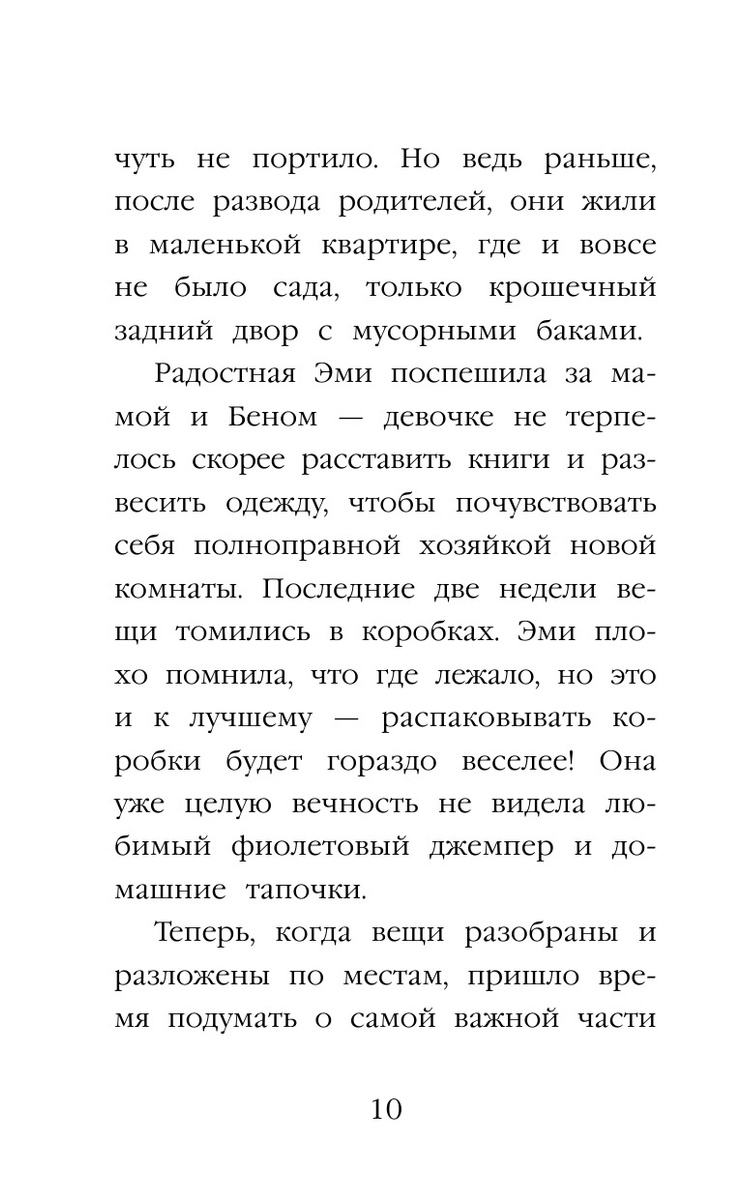 чуть не портило. Но ведь раньше, после развода родителей, они жили в маленькой квартире, где и вовсе не было сада, только крошечный задний двор с мусорными баками.

Радостная Эми поспешила за мамой и Беном — девочке не терпелось скорее расставить книги и развесить одежду, чтобы почувствовать себя полноправной хозяйкой новой комнаты. Последние две недели вещи томились в коробках. Эми плохо помнила, что где лежало, но это и к лучшему — распаковывать коробки будет гораздо веселее! Она уже целую вечность не видела любимый фиолетовый джемпер и домашние тапочки.

Теперь, когда вещи разобраны и разложены по местам, пришло время подумать о самой важной части

10